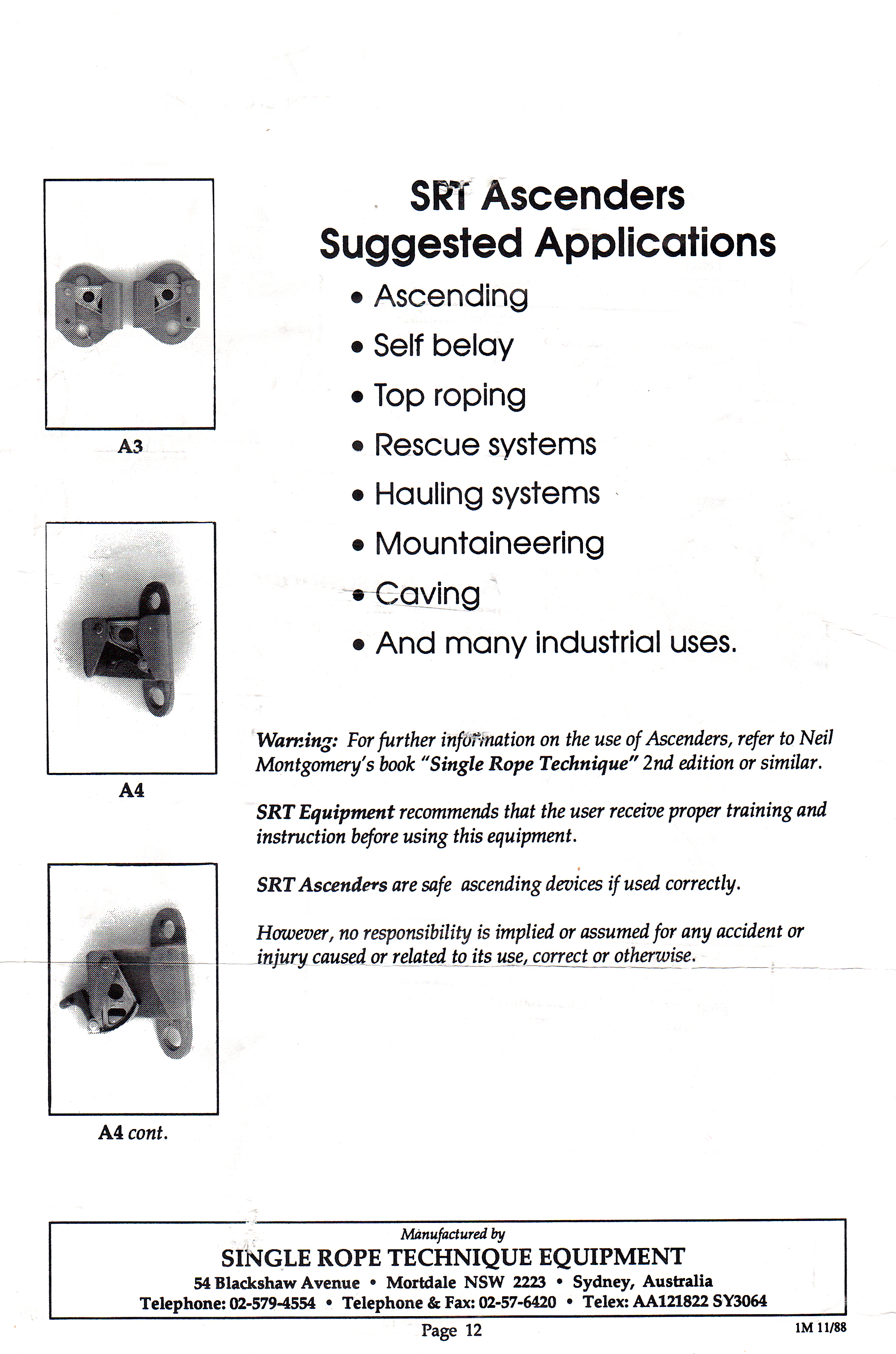 A3

A4

A4 cont.

SRT Ascenders
Suggested Applications

• Ascending
• Self belay
• Top roping
• Rescue systems
• Hauling systems
• Mountaineering
• Caving
• And many industrial uses.

Warning: For further information on the use of Ascenders, refer to Neil Montgomery's book "Single Rope Technique" 2nd edition or similar.

SRT Equipment recommends that the user receive proper training and instruction before using this equipment.

SRT Ascenders are safe ascending devices if used correctly.

However, no responsibility is implied or assumed for any accident or injury caused or related to its use, correct or otherwise.

Manufactured by
SINGLE ROPE TECHNIQUE EQUIPMENT
54 Blackshaw Avenue • Mortdale NSW 2223 • Sydney, Australia
Telephone: 02-579-4554 • Telephone & Fax: 02-57-6420 • Telex: AA121822 SY3064

Page 12

1M 11/88